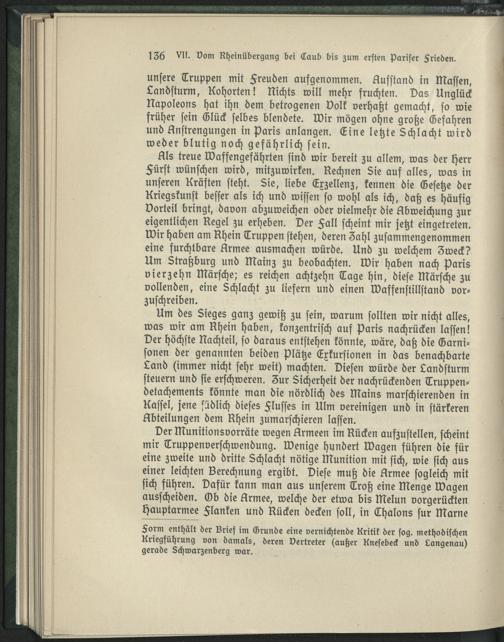 136 VII. Vom Rheinübergang bei Caub bis zum ersten Pariser Frieden.

unsere Truppen mit Freuden aufgenommen. Aufstand in Massen, Landsturm, Kohorten! Nichts will mehr fruchten. Das Unglück Napoleons hat ihn dem betrogenen Volk verhaßt gemacht, so wie früher sein Glück selbes blendete. Wir mögen ohne große Gefahren und Anstrengungen in Paris anlangen. Eine letzte Schlacht wird weder blutig noch gefährlich sein.

Als treue Waffengefährten sind wir bereit zu allem, was der Herr Fürst wünschen wird, mitzuwirken. Rechnen Sie auf alles, was in unseren Kräften steht. Sie, liebe Exzellenz, kennen die Gesetze der Kriegskunst besser als ich und wissen so wohl als ich, daß es häufig Vorteil bringt, davon abzuweichen oder vielmehr die Abweichung zur eigentlichen Regel zu erheben. Der Fall scheint mir jetzt eingetreten. Wir haben am Rhein Truppen stehen, deren Zahl zusammengenommen eine furchtbare Armee ausmachen würde. Und zu welchem Zweck? Um Straßburg und Mainz zu beobachten. Wir haben nach Paris vierzehn Märsche; es reichen achtzehn Tage hin, diese Märsche zu vollenden, eine Schlacht zu liefern und einen Waffenstillstand vorzuschreiben.

Um des Sieges ganz gewiß zu sein, warum sollten wir nicht alles, was wir am Rhein haben, konzentrisch auf Paris nachrücken lassen! Der höchste Nachteil, so daraus entstehen könnte, wäre, daß die Garnisonen der genannten beiden Plätze Exkursionen in das benachbarte Land (immer nicht sehr weit) machten. Diesen würde der Landsturm steuern und sie erschweren. Zur Sicherheit der nachrückenden Truppendetachements könnte man die nördlich des Mains marschierenden in Kassel, jene südlich dieses Flusses in Ulm vereinigen und in stärkeren Abteilungen dem Rhein zumarschieren lassen.

Der Munitionsvorräte wegen Armeen im Rücken aufzustellen, scheint mir Truppenverschwendung. Wenige hundert Wagen führen die für eine zweite und dritte Schlacht nötige Munition mit sich, wie sich aus einer leichten Berechnung ergibt. Diese muß die Armee sogleich mit sich führen. Dafür kann man aus unserem Troß eine Menge Wagen ausscheiden. Ob die Armee, welche der etwa bis Melun vorgerückten Hauptarmee Flanken und Rücken decken soll, in Chalons sur Marne

Form enthält der Brief im Grunde eine vernichtende Kritik der sog. methodischen Kriegführung von damals, deren Vertreter (außer Knesebeck und Langenau) gerade Schwarzenberg war.